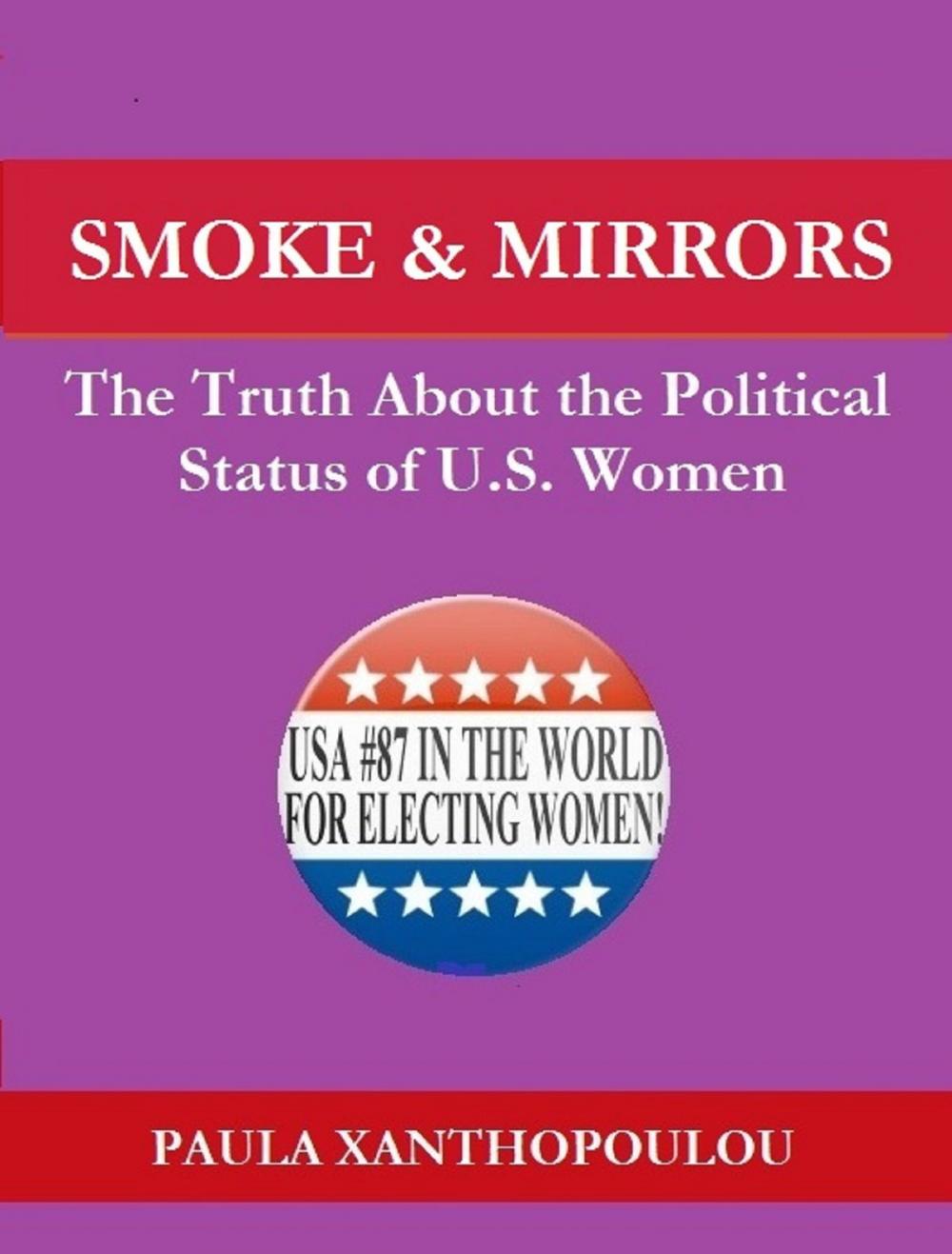 SMOKE & MIRRORS

The Truth About the Political Status of U.S. Women

USA #87 IN THE WORLD FOR ELECTING WOMEN!

PAULA XANTHOPOULOU